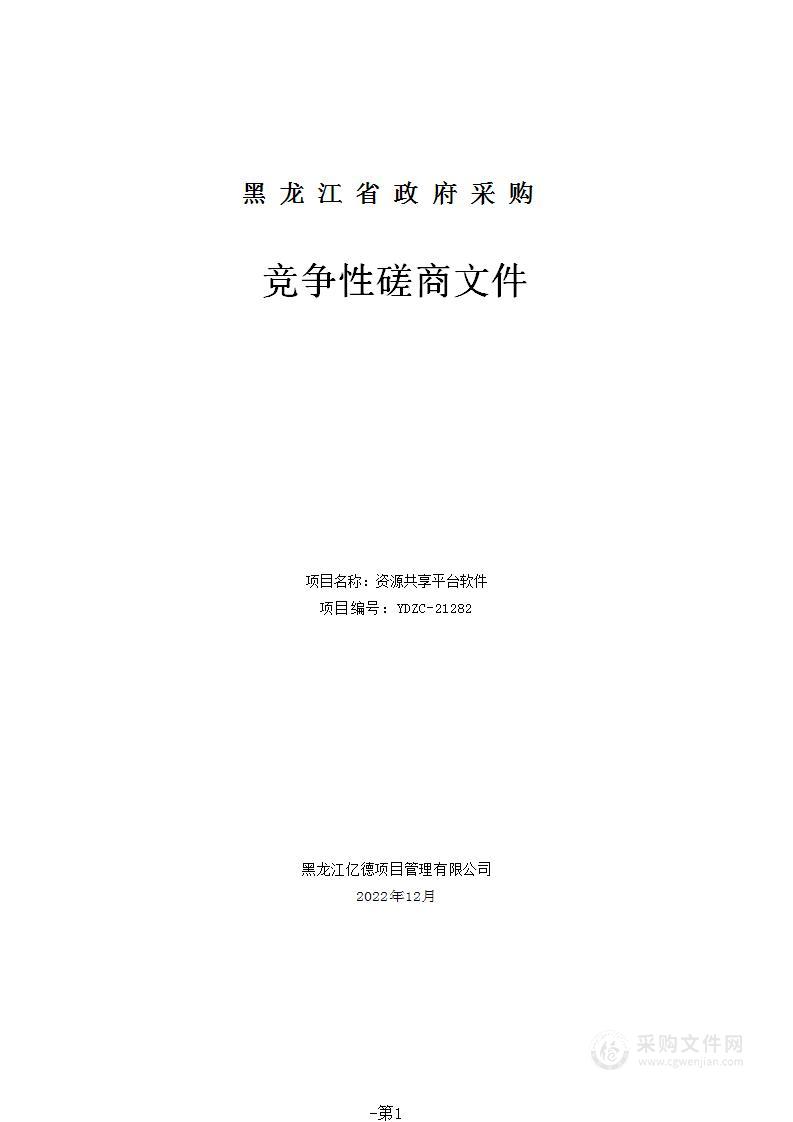 黑龙江省政府采购

竞争性磋商文件

项目名称：资源共享平台软件
项目编号：YDZC-21282

黑龙江亿德项目管理有限公司
2022年12月

采购文件网
www.cgwenjian.com

-第1